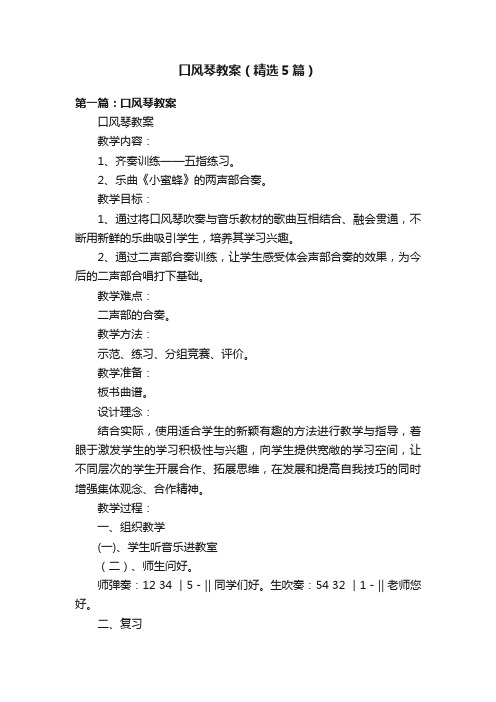 口风琴教案（精选5篇）

第一篇：口风琴教案

口风琴教案

教学内容：

1、齐奏训练——五指练习。

2、乐曲《小蜜蜂》的两声部合奏。

教学目标：

1、通过将口风琴吹奏与音乐教材的歌曲互相结合、融会贯通，不断用新鲜的乐曲吸引学生，培养其学习兴趣。

2、通过二声部合奏训练，让学生感受体会声部合奏的效果，为今后的二声部合唱打下基础。

教学难点：

二声部的合奏。

教学方法：

示范、练习、分组竞赛、评价。

教学准备：

板书曲谱。

设计理念：

结合实际，使用适合学生的新颖有趣的方法进行教学与指导，着眼于激发学生的学习积极性与兴趣，向学生提供宽敞的学习空间，让不同层次的学生开展合作、拓展思维，在发展和提高自我技巧的同时增强集体观念、合作精神。

教学过程：

一、组织教学

(一)、学生听音乐进教室

（二）、师生问好。

师弹奏：12 34 ｜5 - || 同学们好。生吹奏：54 32 ｜1 - || 老师您好。

二、复习